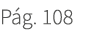 Pág. 108